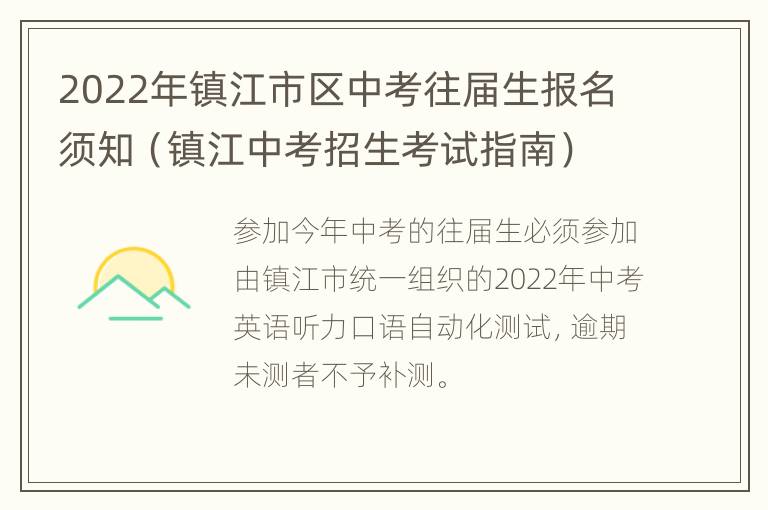 2022年镇江市区中考往届生报名须知（镇江中考招生考试指南）

参加今年中考的往届生必须参加由镇江市统一组织的2022年中考英语听力口语自动化测试, 逾期未测者不予补测。